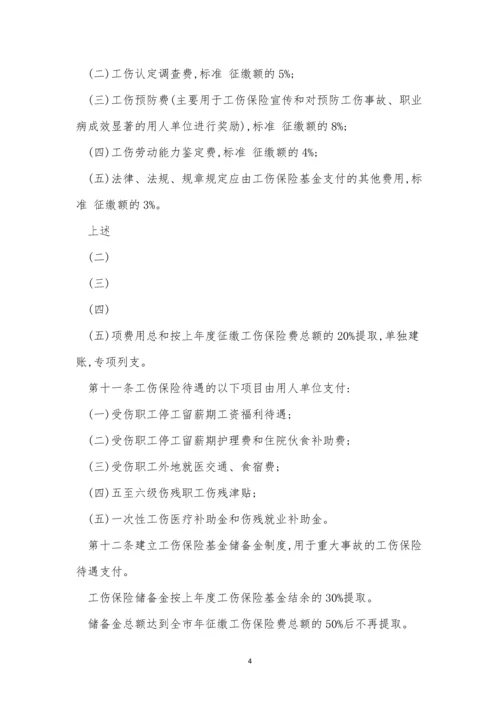 (二)工伤认定调查费,标准 征缴额的 5%;

(三)工伤预防费(主要用于工伤保险宣传和对预防工伤事故、职业病成效显著的用人单位进行奖励),标准 征缴额的 8%;

(四)工伤劳动能力鉴定费,标准 征缴额的 4%;

(五)法律、法规、规章规定应由工伤保险基金支付的其他费用,标准 征缴额的 3%。

上述

(二)

(三)

(四)

(五)项费用总和按上年度征缴工伤保险费总额的 20%提取,单独建账,专项列支。

第十一条工伤保险待遇的以下项目由用人单位支付:

(一)受伤职工停工留薪期工资福利待遇;

(二)受伤职工停工留薪期护理费和住院伙食补助费;

(三)受伤职工外地就医交通、食宿费;

(四)五至六级伤残职工伤残津贴;

(五)一次性工伤医疗补助金和伤残就业补助金。

第十二条建立工伤保险基金储备金制度,用于重大事故的工伤保险待遇支付。

工伤保险储备金按上年度工伤保险基金结余的 30%提取。

储备金总额达到全市年征缴工伤保险费总额的 50%后不再提取。

4